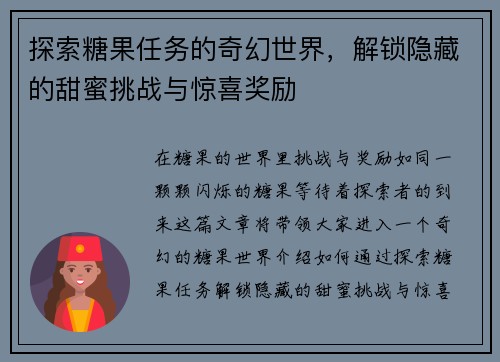 探索糖果任务的奇幻世界，解锁隐藏的甜蜜挑战与惊喜奖励

在糖果的世界里挑战与奖励如同一颗颗闪烁的糖果等待着探索者的到来这篇文章将带领大家进入一个奇幻的糖果世界介绍如何通过探索糖果任务解锁隐藏的甜蜜挑战与惊喜